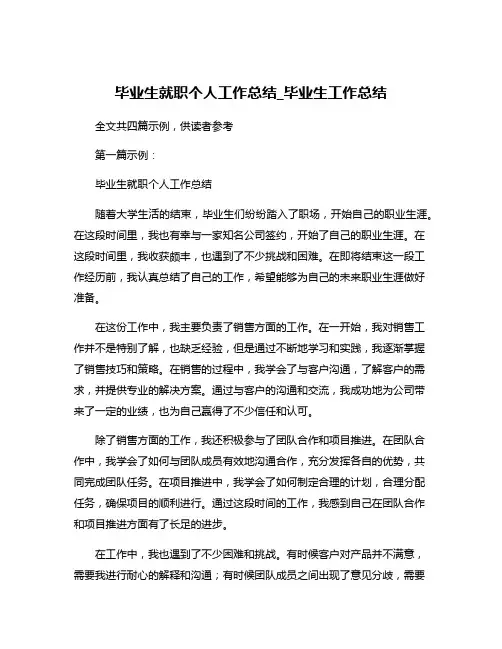 毕业生就职个人工作总结_毕业生工作总结

全文共四篇示例，供读者参考

第一篇示例：

毕业生就职个人工作总结

随着大学生活的结束，毕业生们纷纷踏入了职场，开始自己的职业生涯。在这段时间里，我也有幸与一家知名公司签约，开始了自己的职业生涯。在这段时间里，我收获颇丰，也遇到了不少挑战和困难。在即将结束这一段工作经历前，我认真总结了自己的工作，希望能够为自己的未来职业生涯做好准备。

在这份工作中，我主要负责了销售方面的工作。在一开始，我对销售工作并不是特别了解，也缺乏经验，但是通过不断地学习和实践，我逐渐掌握了销售技巧和策略。在销售的过程中，我学会了与客户沟通，了解客户的需求，并提供专业的解决方案。通过与客户的沟通和交流，我成功地为公司带来了一定的业绩，也为自己赢得了不少信任和认可。

除了销售方面的工作，我还积极参与了团队合作和项目推进。在团队合作中，我学会了如何与团队成员有效地沟通合作，充分发挥各自的优势，共同完成团队任务。在项目推进中，我学会了如何制定合理的计划，合理分配任务，确保项目的顺利进行。通过这段时间的工作，我感到自己在团队合作和项目推进方面有了长足的进步。

在工作中，我也遇到了不少困难和挑战。有时候客户对产品并不满意，需要我进行耐心的解释和沟通；有时候团队成员之间出现了意见分歧，需要